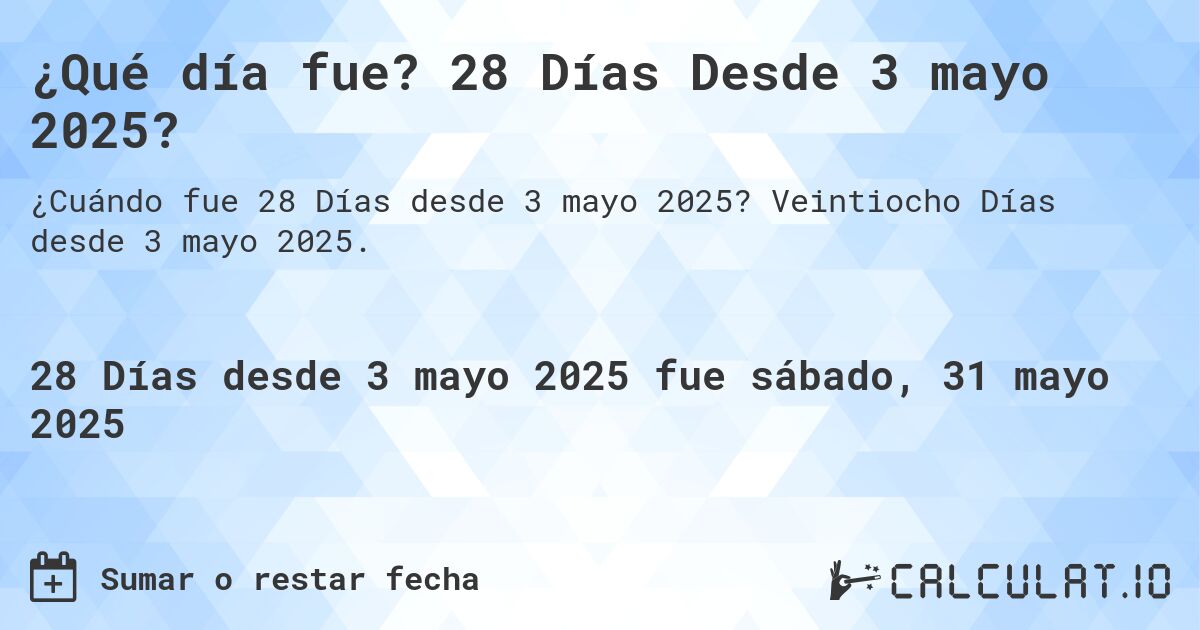 ¿Qué día fue? 28 Días Desde 3 mayo 2025?

¿Cuándo fue 28 Días desde 3 mayo 2025? Veintiocho Días desde 3 mayo 2025.

28 Días desde 3 mayo 2025 fue sábado, 31 mayo 2025

Sumar o restar fecha

CALCULAT.IO